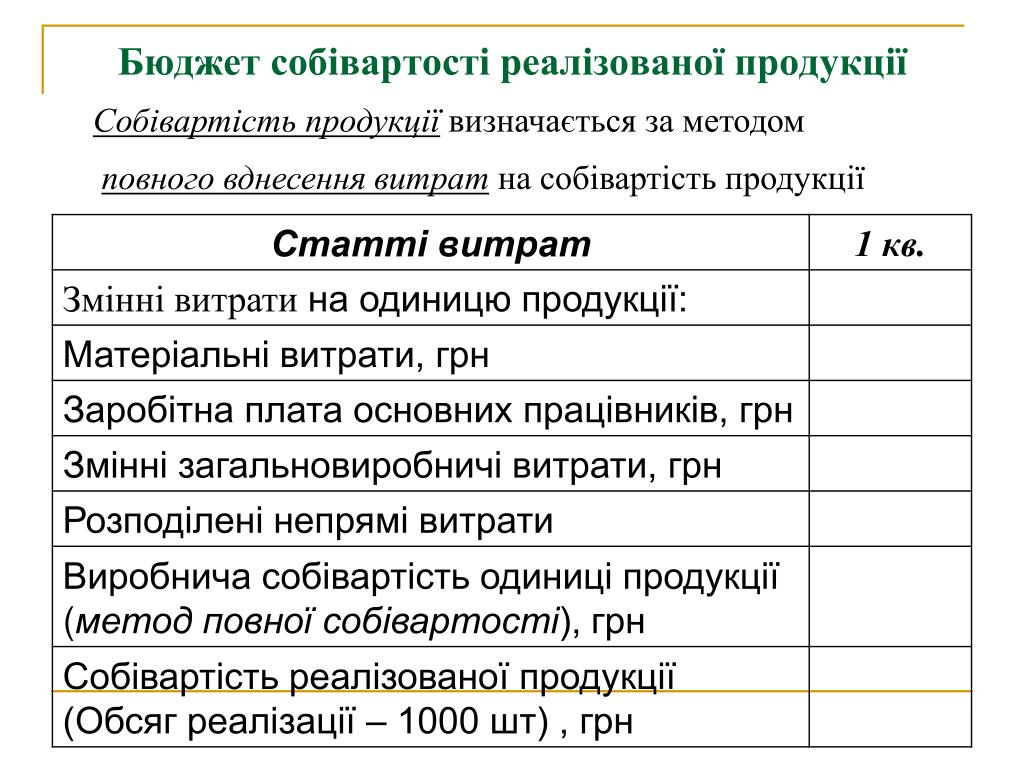 Бюджет собівартості реалізованої продукції

Собівартість продукції визначається за методом повного вднесення витрат на собівартість продукції

| Статті витрат | 1 кв. |
|---|---|
| Змінні витрати на одиницю продукції: | |
| Матеріальні витрати, грн | |
| Заробітна плата основних працівників, грн | |
| Змінні загальновиробничі витрати, грн | |
| Розподілені непрямі витрати | |
| Виробнича собівартість одиниці продукції (метод повної собівартості), грн | |
| Собівартість реалізованої продукції (Обсяг реалізації – 1000 шт) , грн | |